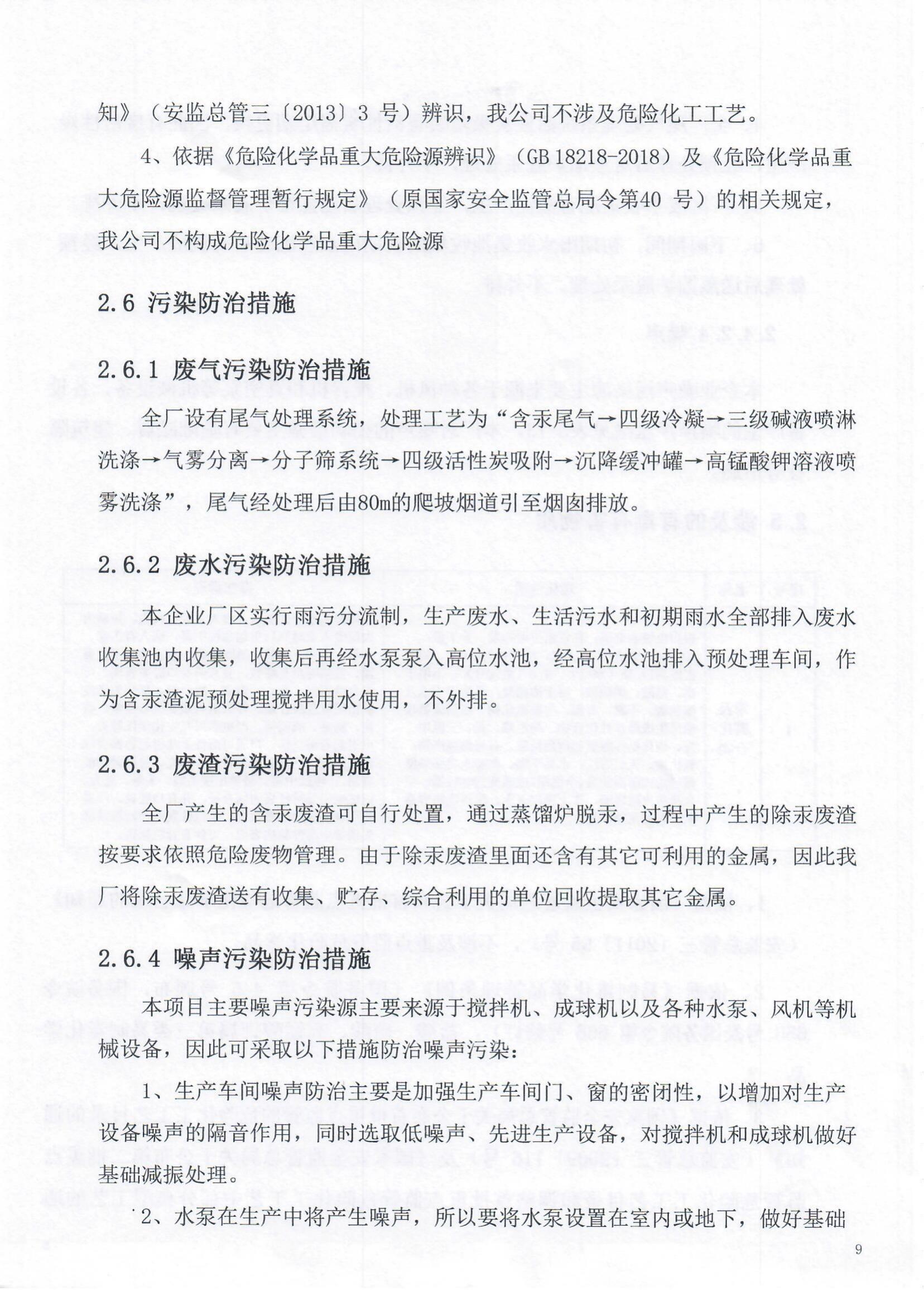 知》（安监总管三〔2013〕3 号）辨识，我公司不涉及危险化工工艺。

4、依据《危险化学品重大危险源辨识》（GB 18218-2018）及《危险化学品重大危险源监督管理暂行规定》（原国家安全监管总局令第40 号）的相关规定，我公司不构成危险化学品重大危险源

2.6 污染防治措施

2.6.1 废气污染防治措施

全厂设有尾气处理系统，处理工艺为“含汞尾气→四级冷凝→三级碱液喷淋洗涤→气雾分离→分子筛系统→四级活性炭吸附→沉降缓冲罐→高锰酸钾溶液喷雾洗涤”，尾气经处理后由80m的爬坡烟道引至烟囱排放。

2.6.2 废水污染防治措施

本企业厂区实行雨污分流制，生产废水、生活污水和初期雨水全部排入废水收集池内收集，收集后再经水泵泵入高位水池，经高位水池排入预处理车间，作为含汞渣泥预处理搅拌用水使用，不外排。

2.6.3 废渣污染防治措施

全厂产生的含汞废渣可自行处置，通过蒸馏炉脱汞，过程中产生的除汞废渣按要求依照危险废物管理。由于除汞废渣里面还含有其它可利用的金属，因此我厂将除汞废渣送有收集、贮存、综合利用的单位回收提取其它金属。

2.6.4 噪声污染防治措施

本项目主要噪声污染源主要来源于搅拌机、成球机以及各种水泵、风机等机械设备，因此可采取以下措施防治噪声污染：

1、生产车间噪声防治主要是加强生产车间门、窗的密闭性，以增加对生产设备噪声的隔音作用，同时选取低噪声、先进生产设备，对搅拌机和成球机做好基础减振处理。

2、水泵在生产中将产生噪声，所以要将水泵设置在室内或地下，做好基础

9